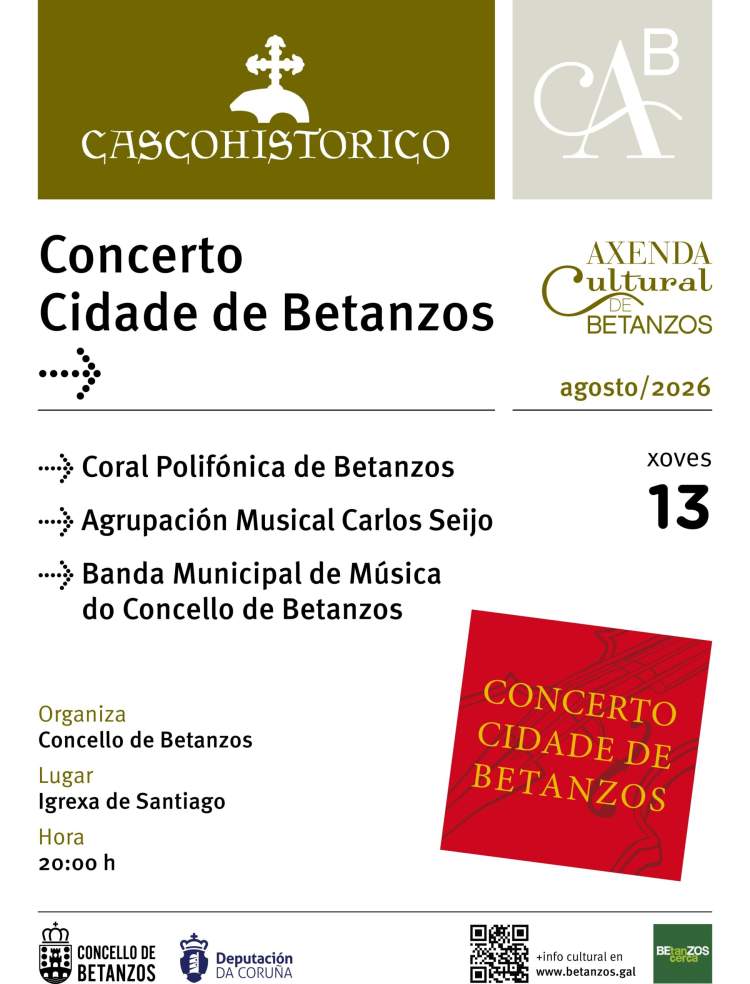 CASCOHISTORICO

CAB

Concerto Cidade de Betanzos

AXENDA Cultural DE BETANZOS

agosto/2026

Coral Polifónica de Betanzos

Agrupación Musical Carlos Seijo

Banda Municipal de Música do Concello de Betanzos

xoves
13

CONCERTO CIDADE DE BETANZOS

Organiza
Concello de Betanzos

Lugar
Igrexa de Santiago

Hora
20:00 h

CONCELLO DE BETANZOS

Deputación DA CORUÑA

+info cultural en www.betanzos.gal

BEtanZOS cerca